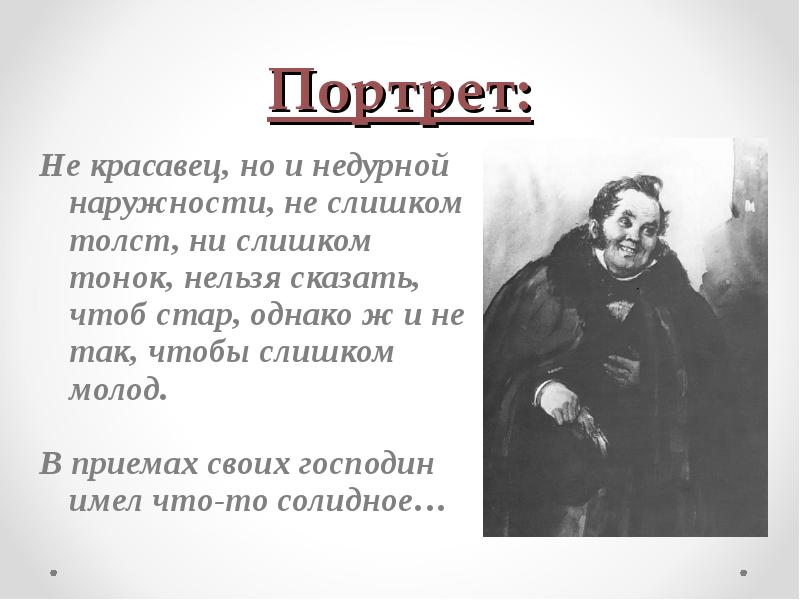 Портрет:

Не красавец, но и недурной наружности, не слишком толст, ни слишком тонок, нельзя сказать, чтоб стар, однако ж и не так, чтобы слишком молод.

В приемах своих господин имел что-то солидное…